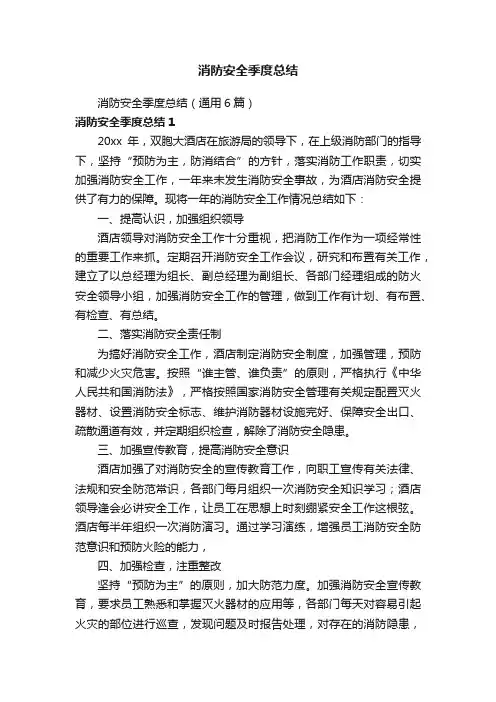 消防安全季度总结

消防安全季度总结（通用6篇）

消防安全季度总结1

20xx 年，双胞大酒店在旅游局的领导下，在上级消防部门的指导下，坚持“预防为主，防消结合”的方针，落实消防工作职责，切实加强消防安全工作，一年来未发生消防安全事故，为酒店消防安全提供了有力的保障。现将一年的消防安全工作情况总结如下：

一、提高认识，加强组织领导

酒店领导对消防安全工作十分重视，把消防工作作为一项经常性的重要工作来抓。定期召开消防安全工作会议，研究和布置有关工作，建立了以总经理为组长、副总经理为副组长、各部门经理组成的防火安全领导小组，加强消防安全工作的管理，做到工作有计划、有布置、有检查、有总结。

二、落实消防安全责任制

为搞好消防安全工作，酒店制定消防安全制度，加强管理，预防和减少火灾危害。按照“谁主管、谁负责”的原则，严格执行《中华人民共和国消防法》，严格按照国家消防安全管理有关规定配置灭火器材、设置消防安全标志、维护消防器材设施完好、保障安全出口、疏散通道有效，并定期组织检查，解除了消防安全隐患。

三、加强宣传教育，提高消防安全意识

酒店加强了对消防安全的宣传教育工作，向职工宣传有关法律、法规和安全防范常识，各部门每月组织一次消防安全知识学习；酒店领导逢会必讲安全工作，让员工在思想上时刻绷紧安全工作这根弦。酒店每半年组织一次消防演习。通过学习演练，增强员工消防安全防范意识和预防火险的能力，

四、加强检查，注重整改

坚持“预防为主”的原则，加大防范力度。加强消防安全宣传教育，要求员工熟悉和掌握灭火器材的应用等，各部门每天对容易引起火灾的部位进行巡查，发现问题及时报告处理，对存在的消防隐患，